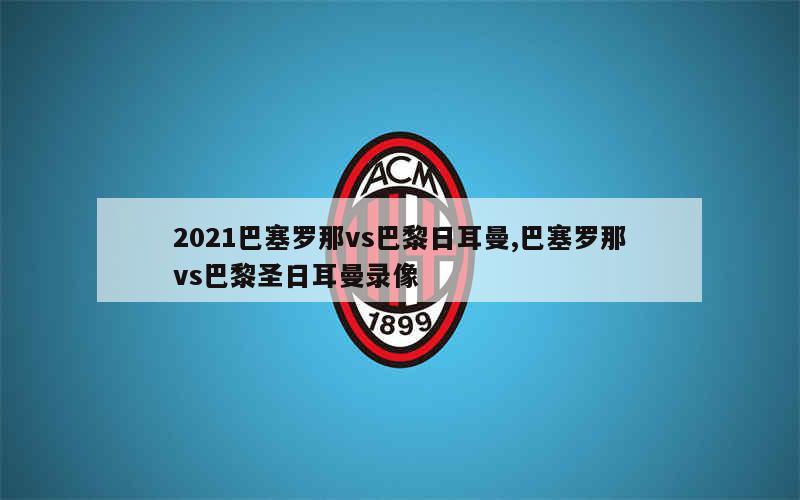 ACM

2021巴塞罗那vs巴黎日耳曼,巴塞罗那vs巴黎圣日耳曼录像

1899